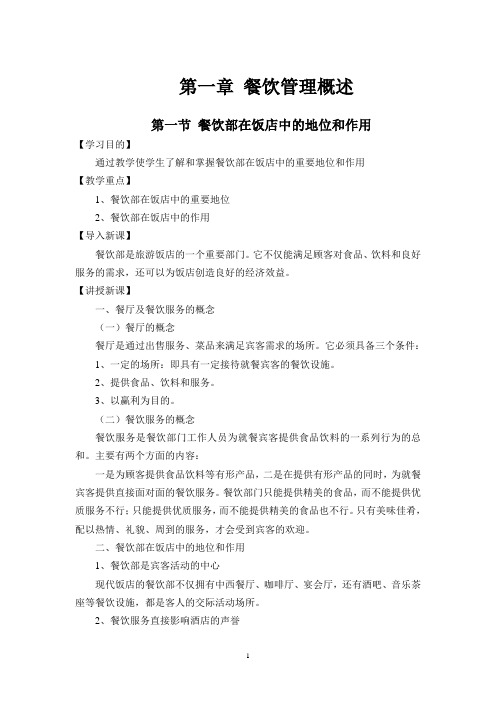 第一章 餐饮管理概述

第一节 餐饮部在饭店中的地位和作用

【学习目的】

通过教学使学生了解和掌握餐饮部在饭店中的重要地位和作用

【教学重点】

1、餐饮部在饭店中的重要地位

2、餐饮部在饭店中的作用

【导入新课】

餐饮部是旅游饭店的一个重要部门。它不仅能满足顾客对食品、饮料和良好服务的需求，还可以为饭店创造良好的经济效益。

【讲授新课】

一、餐厅及餐饮服务的概念

（一）餐厅的概念

餐厅是通过出售服务、菜品来满足宾客需求的场所。它必须具备三个条件：

1、一定的场所：即具有一定接待就餐宾客的餐饮设施。

2、提供食品、饮料和服务。

3、以赢利为目的。

（二）餐饮服务的概念

餐饮服务是餐饮部门工作人员为就餐宾客提供食品饮料的一系列行为的总和。主要有两个方面的内容：

一是为顾客提供食品饮料等有形产品，二是在提供有形产品的同时，为就餐宾客提供直接面对面的餐饮服务。餐饮部门只能提供精美的食品，而不能提供优质服务不行；只能提供优质服务，而不能提供精美的食品也不行。只有美味佳肴，配以热情、礼貌、周到的服务，才会受到宾客的欢迎。

二、餐饮部在饭店中的地位和作用

1、餐饮部是宾客活动的中心

现代饭店的餐饮部不仅拥有中西餐厅、咖啡厅、宴会厅，还有酒吧、音乐茶座等餐饮设施，都是客人的交际活动场所。

2、餐饮服务直接影响酒店的声誉

1